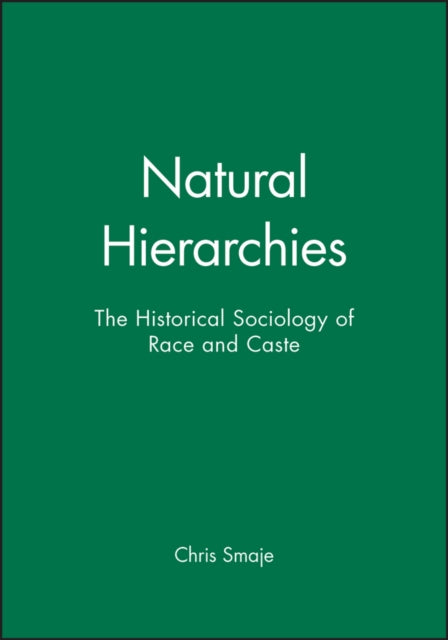 Natural Hierarchies

The Historical Sociology of Race and Caste

Chris Smaje